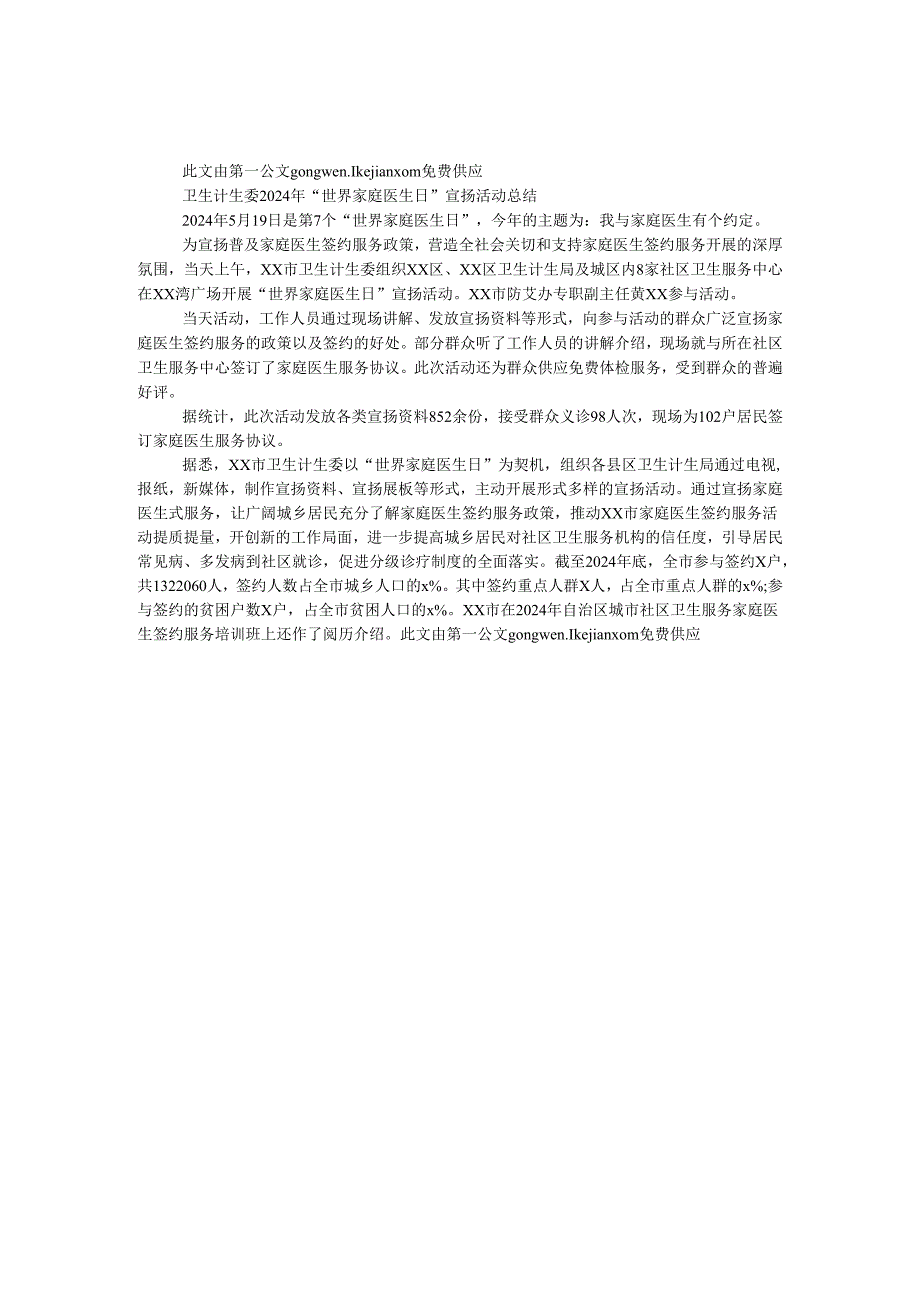 此文由第一公文gongwen.Ikejianxom免费供应

卫生计生委2024年“世界家庭医生日”宣扬活动总结

2024年5月19日是第7个“世界家庭医生日”，今年的主题为：我与家庭医生有个约定。

为宣扬普及家庭医生签约服务政策，营造全社会关切和支持家庭医生签约服务开展的深厚氛围，当天上午，XX市卫生计生委组织XX区、XX区卫生计生局及城区内8家社区卫生服务中心在XX湾广场开展“世界家庭医生日”宣扬活动。XX市防艾办专职副主任黄XX参与活动。

当天活动，工作人员通过现场讲解、发放宣扬资料等形式，向参与活动的群众广泛宣扬家庭医生签约服务的政策以及签约的好处。部分群众听了工作人员的讲解介绍，现场就与所在社区卫生服务中心签订了家庭医生服务协议。此次活动还为群众供应免费体检服务，受到群众的普遍好评。

据统计，此次活动发放各类宣扬资料852余份，接受群众义诊98人次，现场为102户居民签订家庭医生服务协议。

据悉，XX市卫生计生委以“世界家庭医生日”为契机，组织各县区卫生计生局通过电视，报纸，新媒体，制作宣扬资料、宣扬展板等形式，主动开展形式多样的宣扬活动。通过宣扬家庭医生式服务，让广阔城乡居民充分了解家庭医生签约服务政策，推动XX市家庭医生签约服务活动提质提量，开创新的工作局面，进一步提高城乡居民对社区卫生服务机构的信任度，引导居民常见病、多发病到社区就诊，促进分级诊疗制度的全面落实。截至2024年底，全市参与签约X户，共1322060人，签约人数占全市城乡人口的x%。其中签约重点人群X人，占全市重点人群的x%;参与签约的贫困户数X户，占全市贫困人口的x%。XX市在2024年自治区城市社区卫生服务家庭医生签约服务培训班上还作了阅历介绍。此文由第一公文gongwen.Ikejianxom免费供应